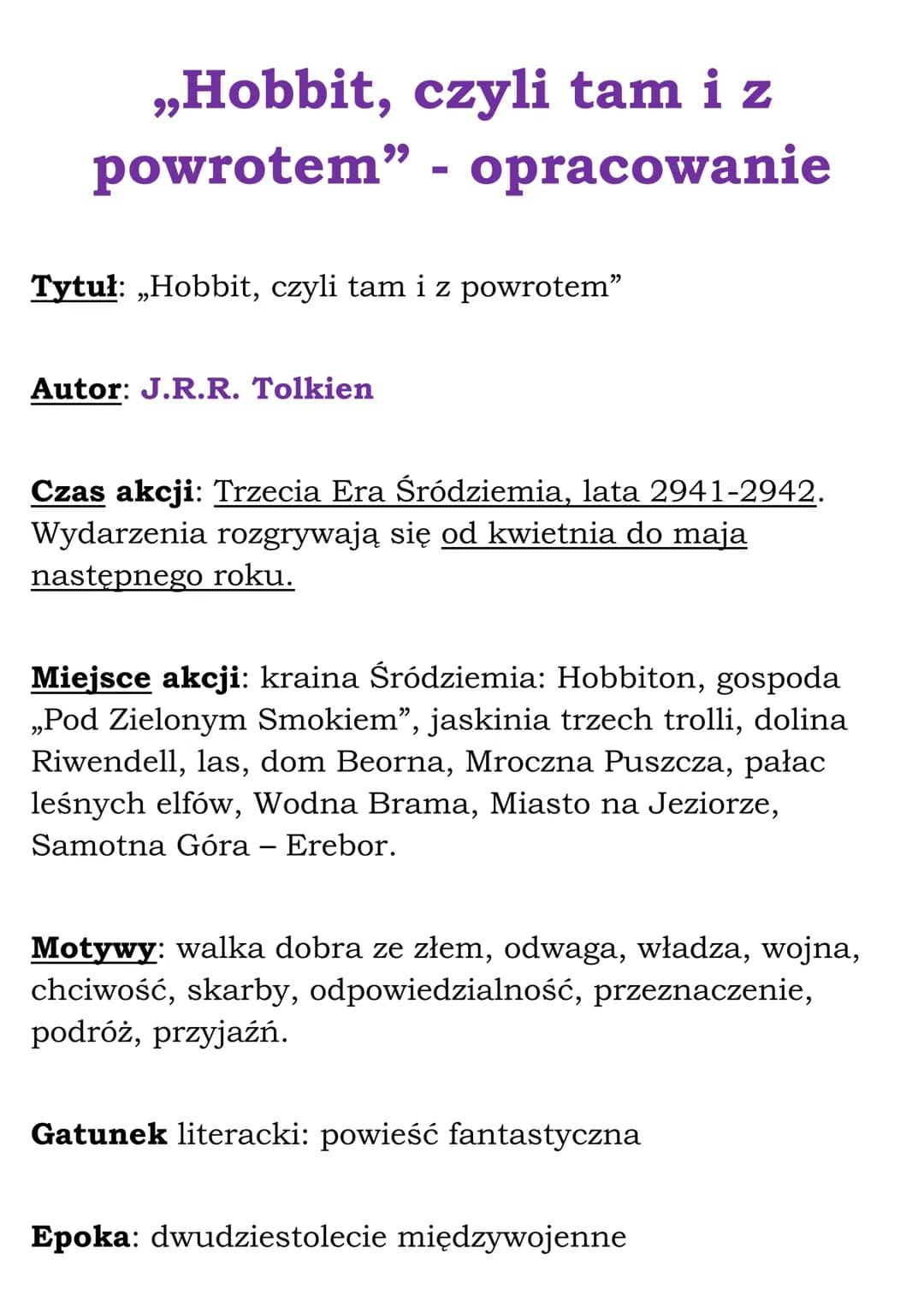 „Hobbit, czyli tam i z powrotem” - opracowanie

Tytuł: „Hobbit, czyli tam i z powrotem”

Autor: J.R.R. Tolkien

Czas akcji: Trzecia Era Śródziemia, lata 2941-2942. Wydarzenia rozgrywają się od kwietnia do maja następnego roku.

Miejsce akcji: kraina Śródziemia: Hobbiton, gospoda „Pod Zielonym Smokiem”, jaskinia trzech trolli, dolina Riwendell, las, dom Beorna, Mroczna Puszcza, pałac leśnych elfów, Wodna Brama, Miasto na Jeziorze, Samotna Góra – Erebor.

Motywy: walka dobra ze złem, odwaga, władza, wojna, chciwość, skarby, odpowiedzialność, przeznaczenie, podróż, przyjaźń.

Gatunek literacki: powieść fantastyczna

Epoka: dwudziestolecie międzywojenne